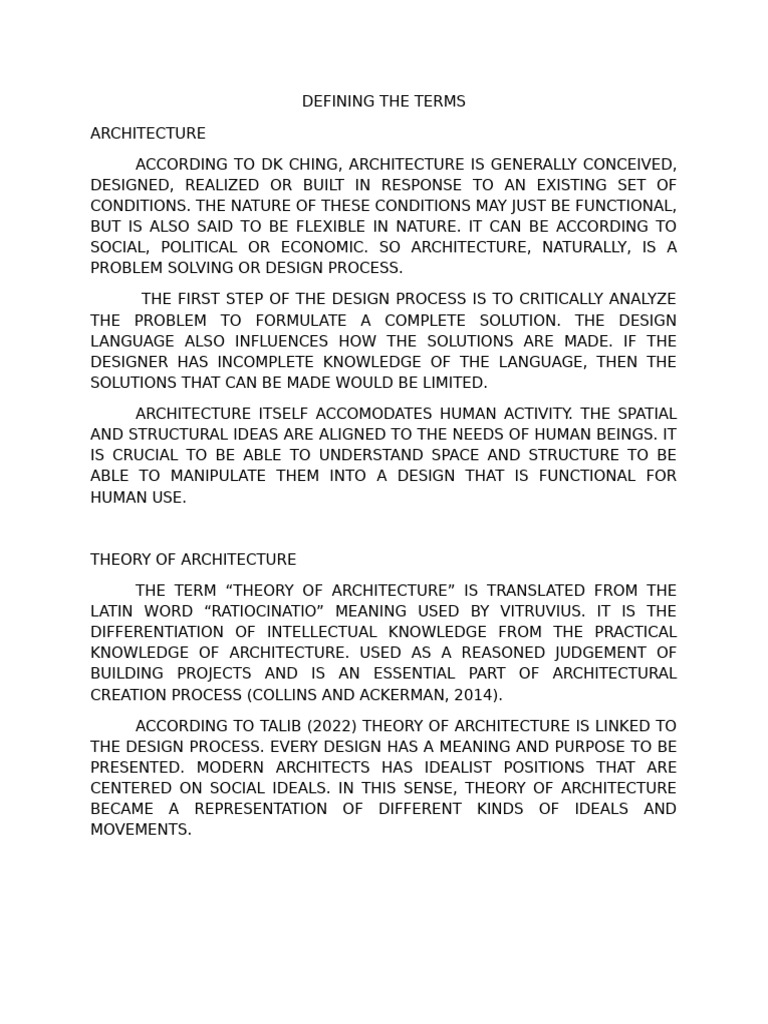 DEFINING THE TERMS

ARCHITECTURE

ACCORDING TO DK CHING, ARCHITECTURE IS GENERALLY CONCEIVED, DESIGNED, REALIZED OR BUILT IN RESPONSE TO AN EXISTING SET OF CONDITIONS. THE NATURE OF THESE CONDITIONS MAY JUST BE FUNCTIONAL, BUT IS ALSO SAID TO BE FLEXIBLE IN NATURE. IT CAN BE ACCORDING TO SOCIAL, POLITICAL OR ECONOMIC. SO ARCHITECTURE, NATURALLY, IS A PROBLEM SOLVING OR DESIGN PROCESS.

THE FIRST STEP OF THE DESIGN PROCESS IS TO CRITICALLY ANALYZE THE PROBLEM TO FORMULATE A COMPLETE SOLUTION. THE DESIGN LANGUAGE ALSO INFLUENCES HOW THE SOLUTIONS ARE MADE. IF THE DESIGNER HAS INCOMPLETE KNOWLEDGE OF THE LANGUAGE, THEN THE SOLUTIONS THAT CAN BE MADE WOULD BE LIMITED.

ARCHITECTURE ITSELF ACCOMODATES HUMAN ACTIVITY. THE SPATIAL AND STRUCTURAL IDEAS ARE ALIGNED TO THE NEEDS OF HUMAN BEINGS. IT IS CRUCIAL TO BE ABLE TO UNDERSTAND SPACE AND STRUCTURE TO BE ABLE TO MANIPULATE THEM INTO A DESIGN THAT IS FUNCTIONAL FOR HUMAN USE.

THEORY OF ARCHITECTURE

THE TERM “THEORY OF ARCHITECTURE” IS TRANSLATED FROM THE LATIN WORD “RATIOCINATIO” MEANING USED BY VITRUVIUS. IT IS THE DIFFERENTIATION OF INTELLECTUAL KNOWLEDGE FROM THE PRACTICAL KNOWLEDGE OF ARCHITECTURE. USED AS A REASONED JUDGEMENT OF BUILDING PROJECTS AND IS AN ESSENTIAL PART OF ARCHITECTURAL CREATION PROCESS (COLLINS AND ACKERMAN, 2014).

ACCORDING TO TALIB (2022) THEORY OF ARCHITECTURE IS LINKED TO THE DESIGN PROCESS. EVERY DESIGN HAS A MEANING AND PURPOSE TO BE PRESENTED. MODERN ARCHITECTS HAS IDEALIST POSITIONS THAT ARE CENTERED ON SOCIAL IDEALS. IN THIS SENSE, THEORY OF ARCHITECTURE BECAME A REPRESENTATION OF DIFFERENT KINDS OF IDEALS AND MOVEMENTS.